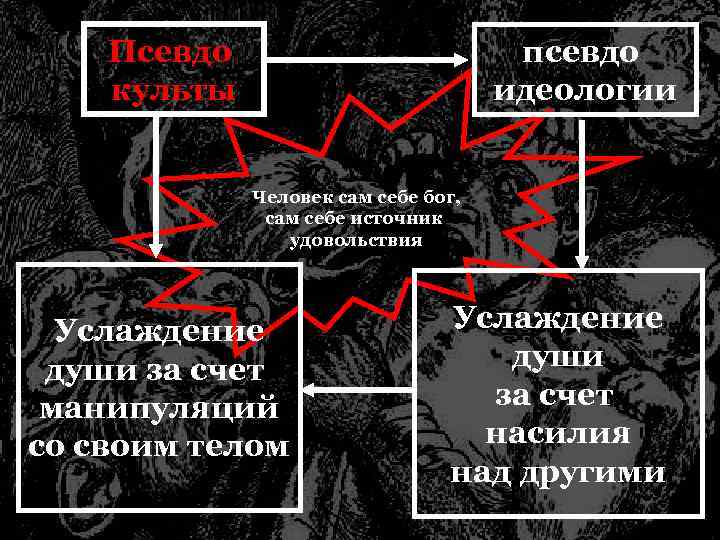 Псевдо культы

псевдо идеологии

Человек сам себе бог, сам себе источник удовольствия

Услаждение души за счет манипуляций со своим телом

Услаждение души за счет насилия над другими